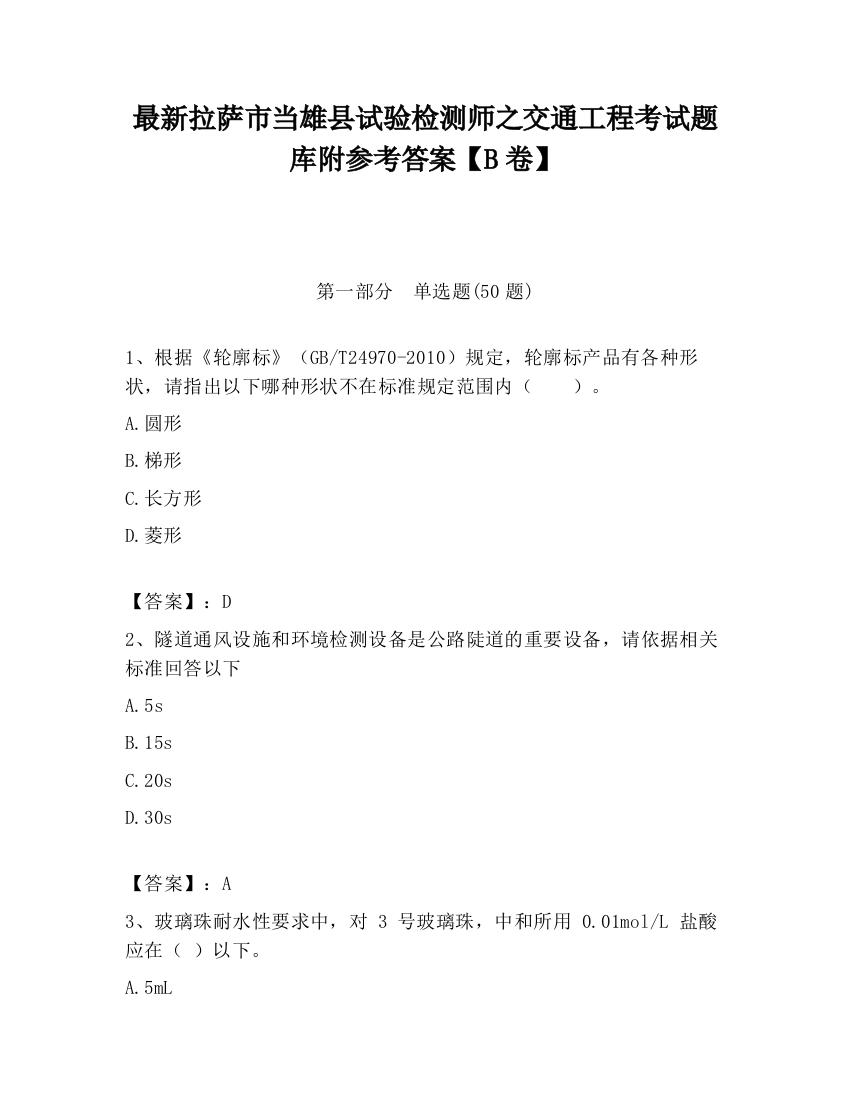 最新拉萨市当雄县试验检测师之交通工程考试题库附参考答案【B卷】

第一部分　单选题(50题)

1、根据《轮廓标》（GB/T24970-2010）规定，轮廓标产品有各种形状，请指出以下哪种形状不在标准规定范围内（　　）。

A.圆形

B.梯形

C.长方形

D.菱形

【答案】：D

2、隧道通风设施和环境检测设备是公路陡道的重要设备，请依据相关标准回答以下

A.5s

B.15s

C.20s

D.30s

【答案】：A

3、玻璃珠耐水性要求中，对 3 号玻璃珠，中和所用 0.01mol/L 盐酸应在（ ）以下。

A.5mL